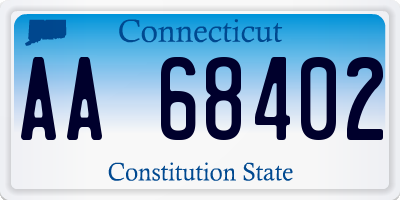 Connecticut

AA 68402

Constitution State